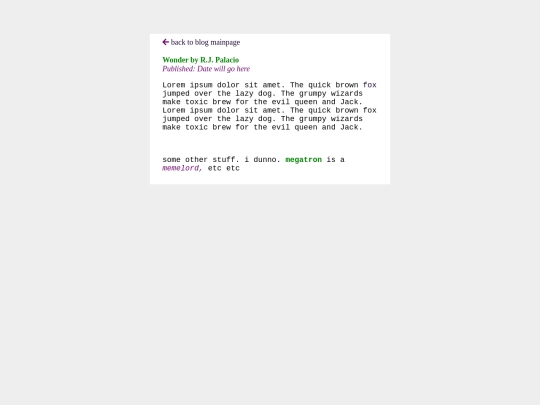 back to blog mainpage

Wonder by R.J. Palacio
Published: Date will go here

Lorem ipsum dolor sit amet. The quick brown fox jumped over the lazy dog. The grumpy wizards make toxic brew for the evil queen and Jack. Lorem ipsum dolor sit amet. The quick brown fox jumped over the lazy dog. The grumpy wizards make toxic brew for the evil queen and Jack.

some other stuff. i dunno. megatron is a memelord, etc etc